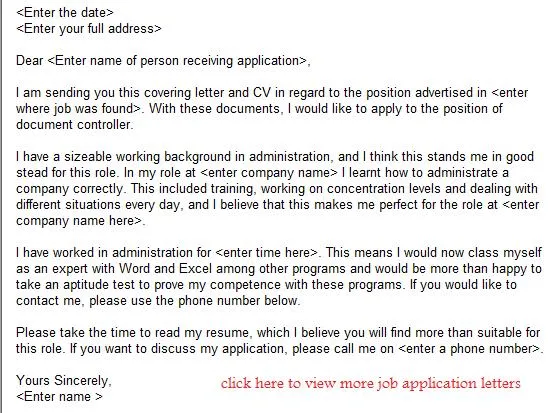 <Enter the date>
<Enter your full address>

Dear <Enter name of person receiving application>,

I am sending you this covering letter and CV in regard to the position advertised in <enter where job was found>. With these documents, I would like to apply to the position of document controller.

I have a sizeable working background in administration, and I think this stands me in good stead for this role. In my role at <enter company name> I learnt how to administrate a company correctly. This included training, working on concentration levels and dealing with different situations every day, and I believe that this makes me perfect for the role at <enter company name here>.

I have worked in administration for <enter time here>. This means I would now class myself as an expert with Word and Excel among other programs and would be more than happy to take an aptitude test to prove my competence with these programs. If you would like to contact me, please use the phone number below.

Please take the time to read my resume, which I believe you will find more than suitable for this role. If you want to discuss my application, please call me on <enter a phone number>.

Yours Sincerely,
<Enter name >

click here to view more job application letters